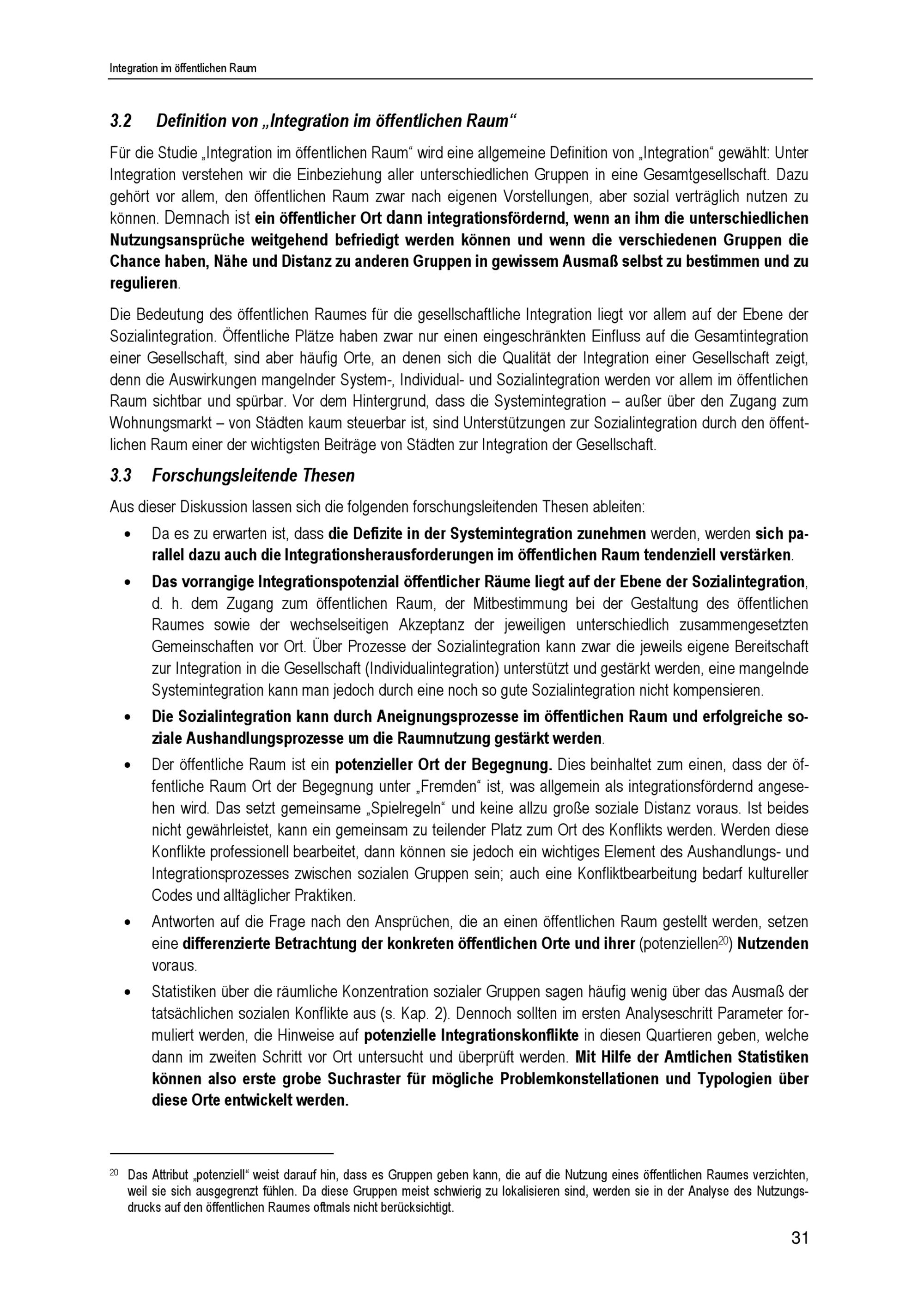 Integration im öffentlichen Raum

3.2 Definition von „Integration im öffentlichen Raum“

Für die Studie „Integration im öffentlichen Raum“ wird eine allgemeine Definition von „Integration“ gewählt: Unter Integration verstehen wir die Einbeziehung aller unterschiedlichen Gruppen in eine Gesamtgesellschaft. Dazu gehört vor allem, den öffentlichen Raum zwar nach eigenen Vorstellungen, aber sozial verträglich nutzen zu können. Demnach ist ein öffentlicher Ort dann integrationsfördernd, wenn an ihm die unterschiedlichen Nutzungsansprüche weitgehend befriedigt werden können und wenn die verschiedenen Gruppen die Chance haben, Nähe und Distanz zu anderen Gruppen in gewissem Ausmaß selbst zu bestimmen und zu regulieren.

Die Bedeutung des öffentlichen Raumes für die gesellschaftliche Integration liegt vor allem auf der Ebene der Sozialintegration. Öffentliche Plätze haben zwar nur einen eingeschränkten Einfluss auf die Gesamtintegration einer Gesellschaft, sind aber häufig Orte, an denen sich die Qualität der Integration einer Gesellschaft zeigt, denn die Auswirkungen mangelnder System-, Individual- und Sozialintegration werden vor allem im öffentlichen Raum sichtbar und spürbar. Vor dem Hintergrund, dass die Systemintegration – außer über den Zugang zum Wohnungsmarkt – von Städten kaum steuerbar ist, sind Unterstützungen zur Sozialintegration durch den öffentlichen Raum einer der wichtigsten Beiträge von Städten zur Integration der Gesellschaft.

3.3 Forschungsleitende Thesen

Aus dieser Diskussion lassen sich die folgenden forschungsleitenden Thesen ableiten:

• Da es zu erwarten ist, dass die Defizite in der Systemintegration zunehmen werden, werden sich parallel dazu auch die Integrationsherausforderungen im öffentlichen Raum tendenziell verstärken.

• Das vorrangige Integrationspotenzial öffentlicher Räume liegt auf der Ebene der Sozialintegration, d. h. dem Zugang zum öffentlichen Raum, der Mitbestimmung bei der Gestaltung des öffentlichen Raumes sowie der wechselseitigen Akzeptanz der jeweiligen unterschiedlich zusammengesetzten Gemeinschaften vor Ort. Über Prozesse der Sozialintegration kann zwar die jeweils eigene Bereitschaft zur Integration in die Gesellschaft (Individualintegration) unterstützt und gestärkt werden, eine mangelnde Systemintegration kann man jedoch durch eine noch so gute Sozialintegration nicht kompensieren.

• Die Sozialintegration kann durch Aneignungsprozesse im öffentlichen Raum und erfolgreiche soziale Aushandlungsprozesse um die Raumnutzung gestärkt werden.

• Der öffentliche Raum ist ein potenzieller Ort der Begegnung. Dies beinhaltet zum einen, dass der öffentliche Raum Ort der Begegnung unter „Fremden“ ist, was allgemein als integrationsfördernd angesehen wird. Das setzt gemeinsame „Spielregeln“ und keine allzu große soziale Distanz voraus. Ist beides nicht gewährleistet, kann ein gemeinsam zu teilender Platz zum Ort des Konflikts werden. Werden diese Konflikte professionell bearbeitet, dann können sie jedoch ein wichtiges Element des Aushandlungs- und Integrationsprozesses zwischen sozialen Gruppen sein; auch eine Konfliktbearbeitung bedarf kultureller Codes und alltäglicher Praktiken.

• Antworten auf die Frage nach den Ansprüchen, die an einen öffentlichen Raum gestellt werden, setzen eine differenzierte Betrachtung der konkreten öffentlichen Orte und ihrer (potenziellen$^{20}$) Nutzenden voraus.

• Statistiken über die räumliche Konzentration sozialer Gruppen sagen häufig wenig über das Ausmaß der tatsächlichen sozialen Konflikte aus (s. Kap. 2). Dennoch sollten im ersten Analyseschritt Parameter formuliert werden, die Hinweise auf potenzielle Integrationskonflikte in diesen Quartieren geben, welche dann im zweiten Schritt vor Ort untersucht und überprüft werden. Mit Hilfe der Amtlichen Statistiken können also erste grobe Suchraster für mögliche Problemkonstellationen und Typologien über diese Orte entwickelt werden.

$^{20}$ Das Attribut „potenziell“ weist darauf hin, dass es Gruppen geben kann, die auf die Nutzung eines öffentlichen Raumes verzichten, weil sie sich ausgegrenzt fühlen. Da diese Gruppen meist schwierig zu lokalisieren sind, werden sie in der Analyse des Nutzungsdrucks auf den öffentlichen Raumes oftmals nicht berücksichtigt.

31